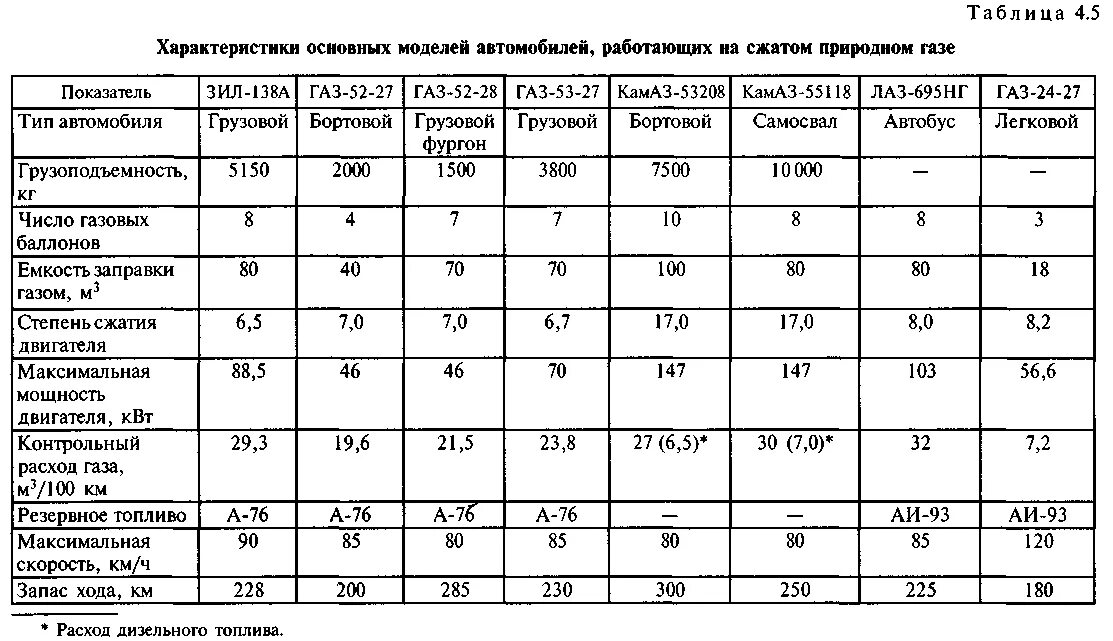 Таблица 4.5

Характеристики основных моделей автомобилей, работающих на сжатом природном газе

| Показатель | ЗИЛ-138А | ГАЗ-52-27 | ГАЗ-52-28 | ГАЗ-53-27 | КамАЗ-53208 | КамАЗ-55118 | ЛАЗ-695НГ | ГАЗ-24-27 |
|---|---|---|---|---|---|---|---|---|
| Тип автомобиля | Грузовой | Бортовой | Грузовой фургон | Грузовой | Бортовой | Самосвал | Автобус | Легковой |
| Грузоподъемность, кг | 5150 | 2000 | 1500 | 3800 | 7500 | 10 000 | — | — |
| Число газовых баллонов | 8 | 4 | 7 | 7 | 10 | 8 | 8 | 3 |
| Емкость заправки газом, $м^3$ | 80 | 40 | 70 | 70 | 100 | 80 | 80 | 18 |
| Степень сжатия двигателя | 6,5 | 7,0 | 7,0 | 6,7 | 17,0 | 17,0 | 8,0 | 8,2 |
| Максимальная мощность двигателя, кВт | 88,5 | 46 | 46 | 70 | 147 | 147 | 103 | 56,6 |
| Контрольный расход газа, $м^3$/100 км | 29,3 | 19,6 | 21,5 | 23,8 | 27 (6,5)* | 30 (7,0)* | 32 | 7,2 |
| Резервное топливо | А-76 | А-76 | А-76 | А-76 | — | — | АИ-93 | АИ-93 |
| Максимальная скорость, км/ч | 90 | 85 | 80 | 85 | 80 | 80 | 85 | 120 |
| Запас хода, км | 228 | 200 | 285 | 230 | 300 | 250 | 225 | 180 |

* Расход дизельного топлива.